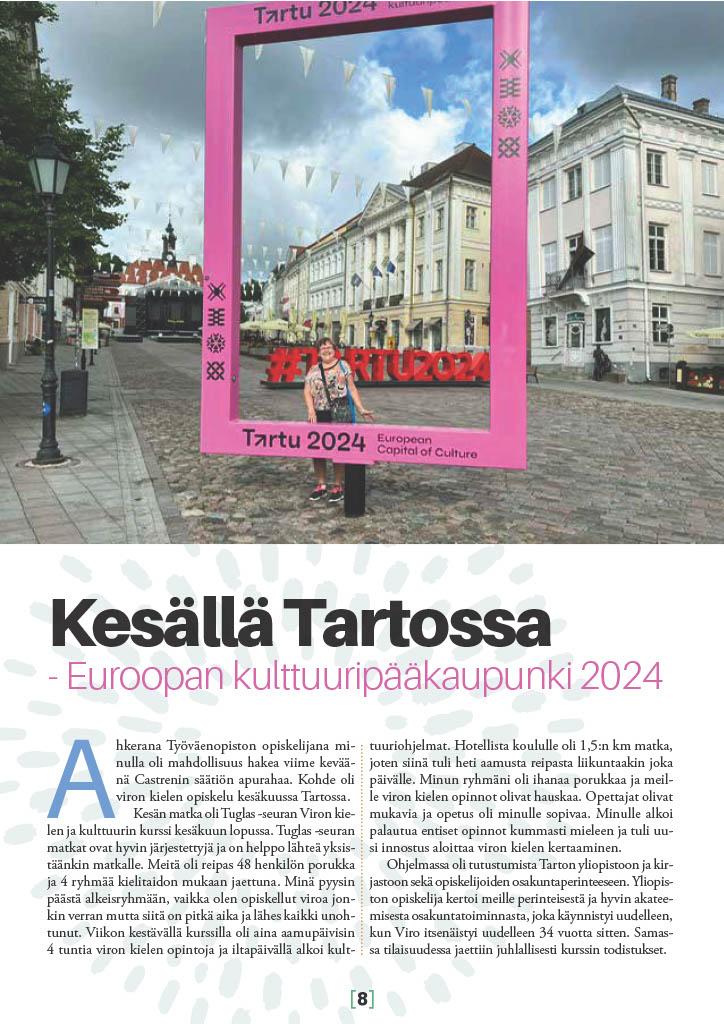 Tartu 2024

#TARTU2024

Tartu 2024 European Capital of Culture

Kesällä Tartossa

- Euroopan kulttuuripääkaupunki 2024

Ahkerana Työväenopiston opiskelijana minulla oli mahdollisuus hakea viime keväänä Castrenin säätiön apurahaa. Kohde oli viron kielen opiskelu kesäkuussa Tartossa.

Kesän matka oli Tuglas -seuran Viron kielen ja kulttuurin kurssi kesäkuun lopussa. Tuglas -seuran matkat ovat hyvin järjestettyjä ja on helppo lähteä yksistäänkin matkalle. Meitä oli reipas 48 henkilön porukka ja 4 ryhmää kielitaidon mukaan jaettuna. Minä pyysin päästä alkeisryhmään, vaikka olen opiskellut viroa jonkin verran mutta siitä on pitkä aika ja lähes kaikki unohtunut. Viikon kestävällä kurssilla oli aina aamupäivisin 4 tuntia viron kielen opintoja ja iltapäivällä alkoi kulttuuriohjelmat. Hotellista koululle oli 1,5:n km matka, joten siinä tuli heti aamusta reipasta liikuntaakin joka päivälle. Minun ryhmäni oli ihanaa porukkaa ja meille viron kielen opinnot olivat hauskaa. Opettajat olivat mukavia ja opetus oli minulle sopivaa. Minulle alkoi palautua entiset opinnot kummasti mieleen ja tuli uusi innostus aloittaa viron kielen kertaaminen.

Ohjelmassa oli tutustumista Tarton yliopistoon ja kirjastoon sekä opiskelijoiden osakuntaperinteeseen. Yliopiston opiskelija kertoi meille perinteisestä ja hyvin akateemisesta osakuntatoiminnasta, joka käynnistyi uudelleen, kun Viro itsenäistyi uudelleen 34 vuotta sitten. Samassa tilaisuudessa jaettiin juhlallisesti kurssin todistukset.

[8]